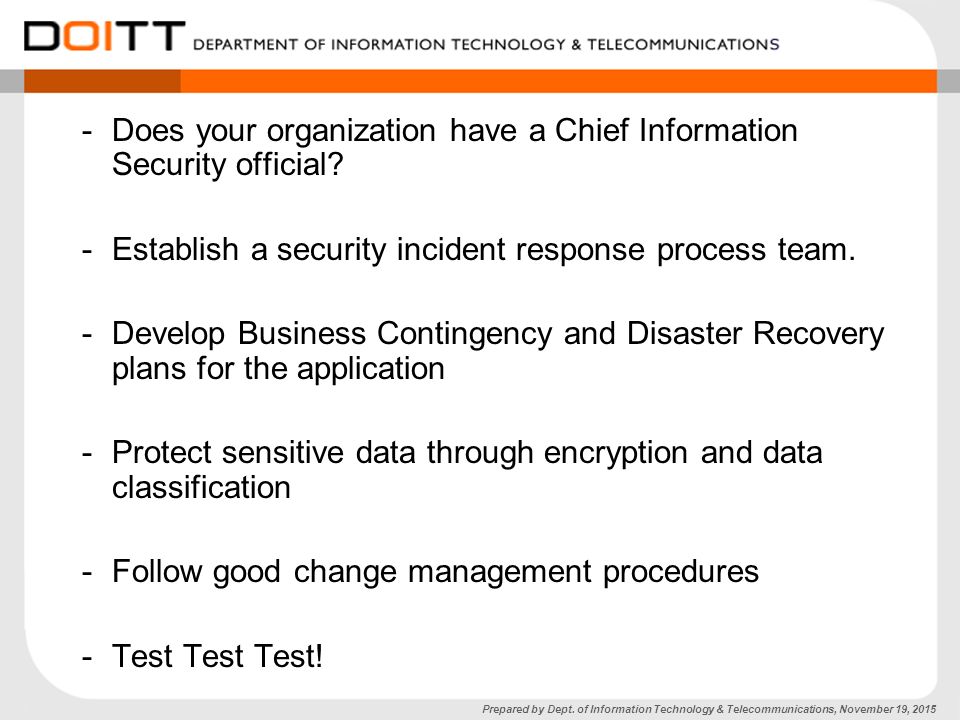 DOITT DEPARTMENT OF INFORMATION TECHNOLOGY & TELECOMMUNICATIONS

- Does your organization have a Chief Information Security official?

- Establish a security incident response process team.

- Develop Business Contingency and Disaster Recovery plans for the application

- Protect sensitive data through encryption and data classification

- Follow good change management procedures

- Test Test Test!

Prepared by Dept. of Information Technology & Telecommunications, November 19, 2015